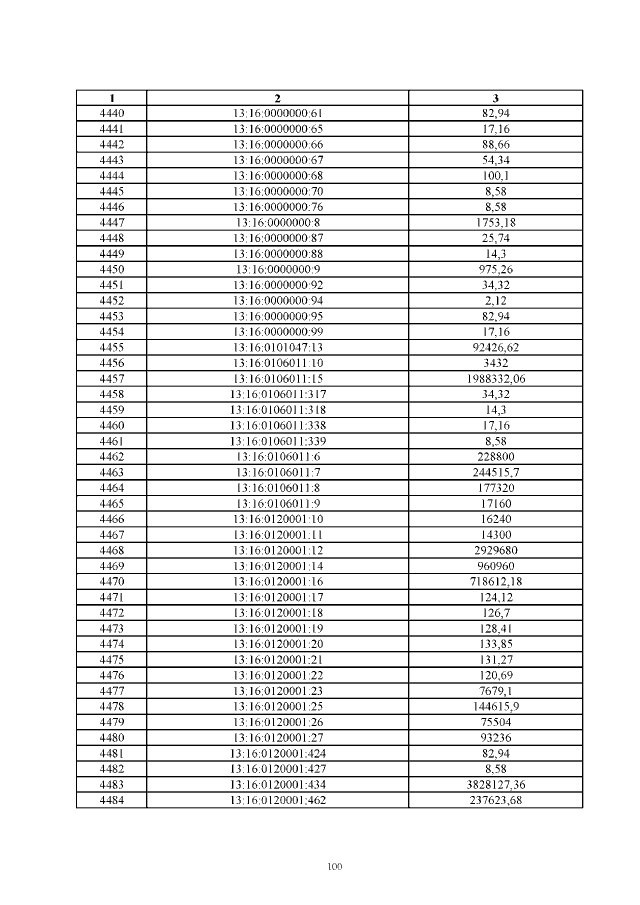 | 1 | 2 | 3 |
|---|---|---|
| 4440 | 13:16:0000000:61 | 82,94 |
| 4441 | 13:16:0000000:65 | 17,16 |
| 4442 | 13:16:0000000:66 | 88,66 |
| 4443 | 13:16:0000000:67 | 54,34 |
| 4444 | 13:16:0000000:68 | 100,1 |
| 4445 | 13:16:0000000:70 | 8,58 |
| 4446 | 13:16:0000000:76 | 8,58 |
| 4447 | 13:16:0000000:8 | 1753,18 |
| 4448 | 13:16:0000000:87 | 25,74 |
| 4449 | 13:16:0000000:88 | 14,3 |
| 4450 | 13:16:0000000:9 | 975,26 |
| 4451 | 13:16:0000000:92 | 34,32 |
| 4452 | 13:16:0000000:94 | 2,12 |
| 4453 | 13:16:0000000:95 | 82,94 |
| 4454 | 13:16:0000000:99 | 17,16 |
| 4455 | 13:16:0101047:13 | 92426,62 |
| 4456 | 13:16:0106011:10 | 3432 |
| 4457 | 13:16:0106011:15 | 1988332,06 |
| 4458 | 13:16:0106011:317 | 34,32 |
| 4459 | 13:16:0106011:318 | 14,3 |
| 4460 | 13:16:0106011:338 | 17,16 |
| 4461 | 13:16:0106011:339 | 8,58 |
| 4462 | 13:16:0106011:6 | 228800 |
| 4463 | 13:16:0106011:7 | 244515,7 |
| 4464 | 13:16:0106011:8 | 177320 |
| 4465 | 13:16:0106011:9 | 17160 |
| 4466 | 13:16:0120001:10 | 16240 |
| 4467 | 13:16:0120001:11 | 14300 |
| 4468 | 13:16:0120001:12 | 2929680 |
| 4469 | 13:16:0120001:14 | 960960 |
| 4470 | 13:16:0120001:16 | 718612,18 |
| 4471 | 13:16:0120001:17 | 124,12 |
| 4472 | 13:16:0120001:18 | 126,7 |
| 4473 | 13:16:0120001:19 | 128,41 |
| 4474 | 13:16:0120001:20 | 133,85 |
| 4475 | 13:16:0120001:21 | 131,27 |
| 4476 | 13:16:0120001:22 | 120,69 |
| 4477 | 13:16:0120001:23 | 7679,1 |
| 4478 | 13:16:0120001:25 | 144615,9 |
| 4479 | 13:16:0120001:26 | 75504 |
| 4480 | 13:16:0120001:27 | 93236 |
| 4481 | 13:16:0120001:424 | 82,94 |
| 4482 | 13:16:0120001:427 | 8,58 |
| 4483 | 13:16:0120001:434 | 3828127,36 |
| 4484 | 13:16:0120001:462 | 237623,68 |

100